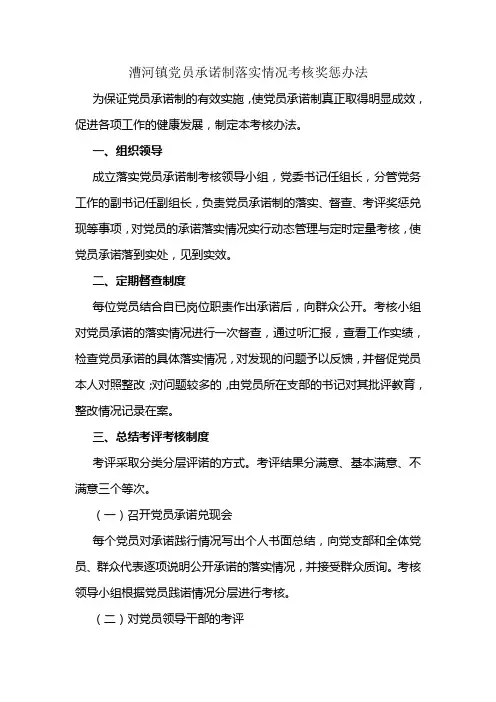 漕河镇党员承诺制落实情况考核奖惩办法

为保证党员承诺制的有效实施，使党员承诺制真正取得明显成效，促进各项工作的健康发展，制定本考核办法。

一、组织领导

成立落实党员承诺制考核领导小组，党委书记任组长，分管党务工作的副书记任副组长，负责党员承诺制的落实、督查、考评奖惩兑现等事项，对党员的承诺落实情况实行动态管理与定时定量考核，使党员承诺落到实处，见到实效。

二、定期督查制度

每位党员结合自已岗位职责作出承诺后，向群众公开。考核小组对党员承诺的落实情况进行一次督查，通过听汇报，查看工作实绩，检查党员承诺的具体落实情况，对发现的问题予以反馈，并督促党员本人对照整改；对问题较多的，由党员所在支部的书记对其批评教育，整改情况记录在案。

三、总结考评考核制度

考评采取分类分层评诺的方式。考评结果分满意、基本满意、不满意三个等次。

（一）召开党员承诺兑现会

每个党员对承诺践行情况写出个人书面总结，向党支部和全体党员、群众代表逐项说明公开承诺的落实情况，并接受群众质询。考核领导小组根据党员践诺情况分层进行考核。

（二）对党员领导干部的考评